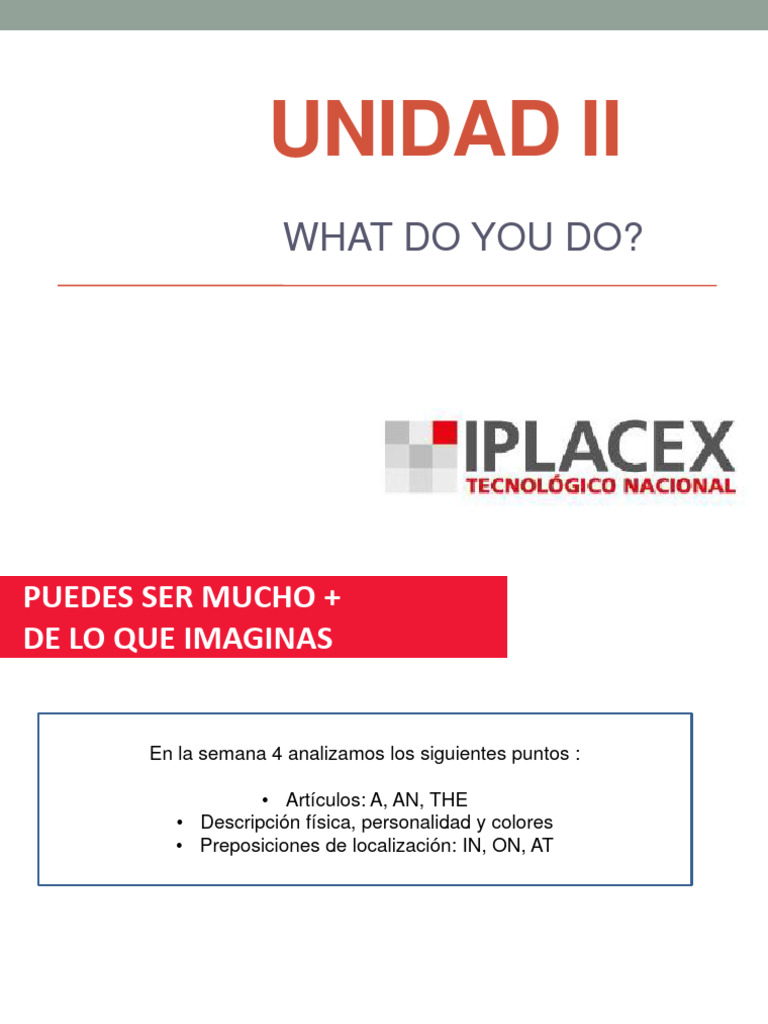 UNIDAD II

WHAT DO YOU DO?

IPLACEX
TECNOLÓGICO NACIONAL

PUEDES SER MUCHO +
DE LO QUE IMAGINAS

En la semana 4 analizamos los siguientes puntos :

• Artículos: A, AN, THE
• Descripción física, personalidad y colores
• Preposiciones de localización: IN, ON, AT